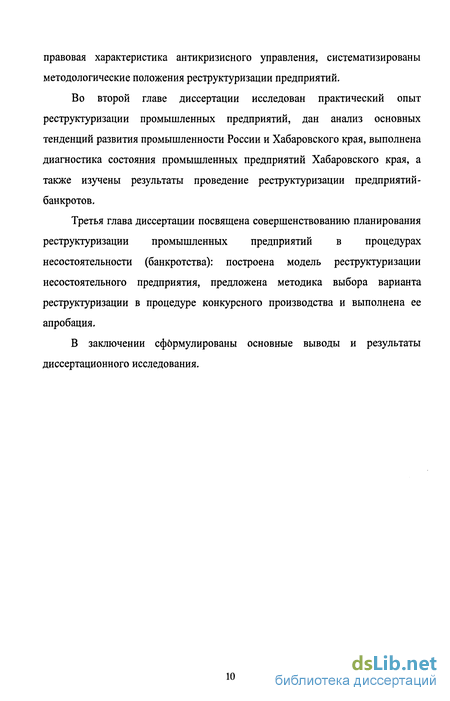 правовая характеристика антикризисного управления, систематизированы методологические положения реструктуризации предприятий.

Во второй главе диссертации исследован практический опыт реструктуризации промышленных предприятий, дан анализ основных тенденций развития промышленности России и Хабаровского края, выполнена диагностика состояния промышленных предприятий Хабаровского края, а также изучены результаты проведение реструктуризации предприятий-банкротов.

Третья глава диссертации посвящена совершенствованию планирования реструктуризации промышленных предприятий в процедурах несостоятельности (банкротства): построена модель реструктуризации несостоятельного предприятия, предложена методика выбора варианта реструктуризации в процедуре конкурсного производства и выполнена ее апробация.

В заключении сформулированы основные выводы и результаты диссертационного исследования.

10

dsLib.net
библиотека диссертаций